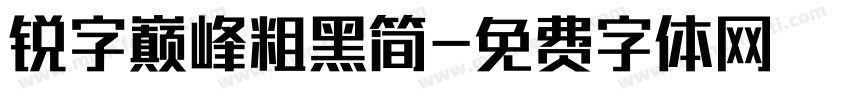 锐字巅峰粗黑简-免费字体网